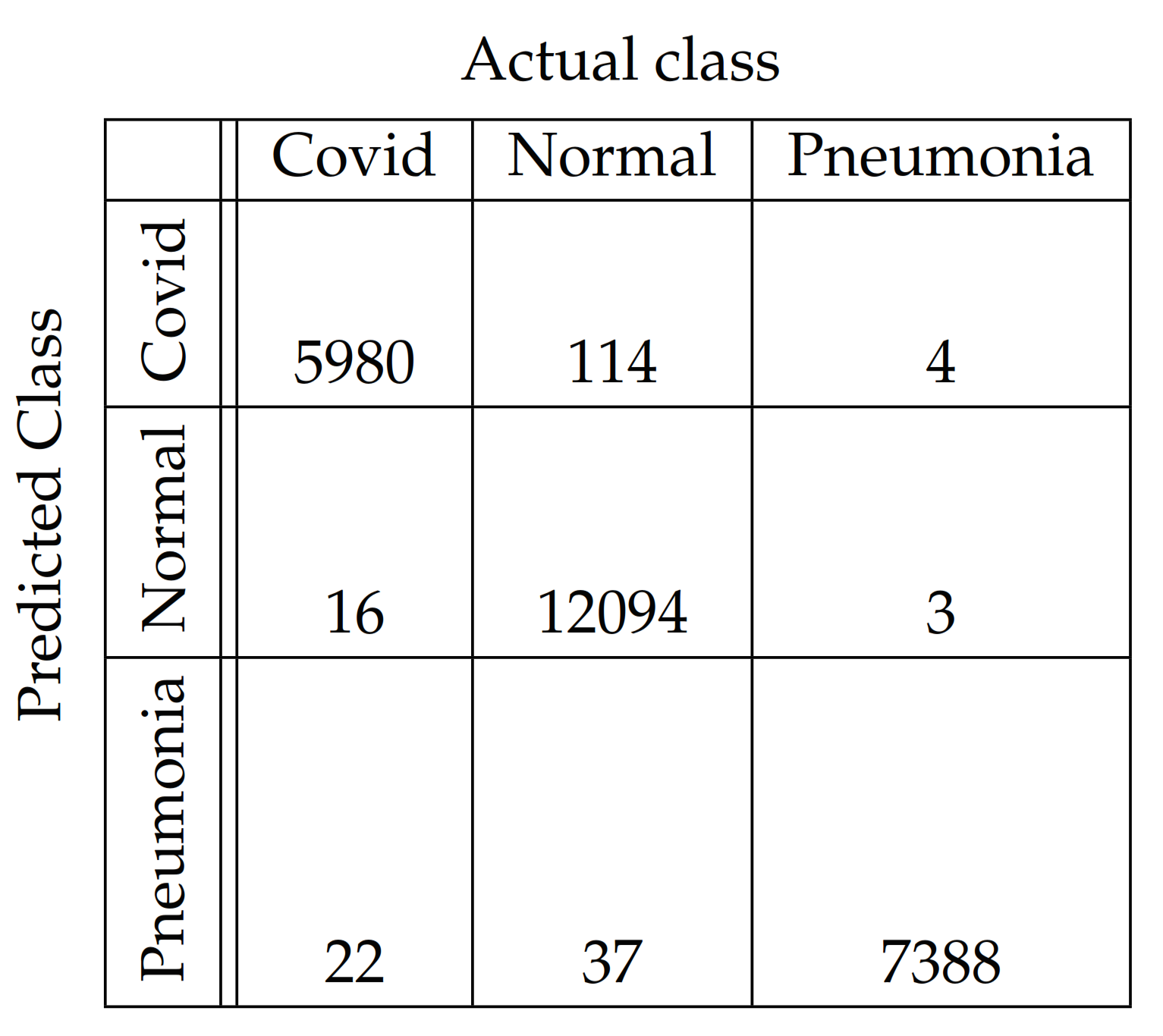 Actual class

Predicted Class

|  | Covid | Normal | Pneumonia |
|---|---|---|---|
| Covid | 5980 | 114 | 4 |
| Normal | 16 | 12094 | 3 |
| Pneumonia | 22 | 37 | 7388 |